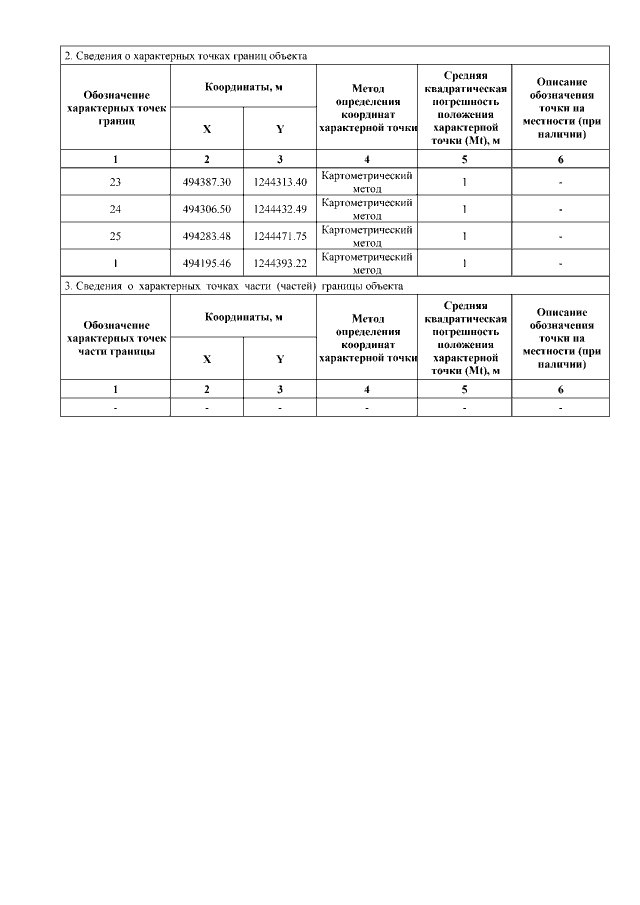 2. Сведения о характерных точках границ объекта

| Обозначение характерных точек границ | Координаты, м X | Координаты, м Y | Метод определения координат характерной точки | Средняя квадратическая погрешность положения характерной точки (Mt), м | Описание обозначения точки на местности (при наличии) |
|---|---|---|---|---|---|
| 1 | 2 | 3 | 4 | 5 | 6 |
| 23 | 494387.30 | 1244313.40 | Картометрический метод | 1 | - |
| 24 | 494306.50 | 1244432.49 | Картометрический метод | 1 | - |
| 25 | 494283.48 | 1244471.75 | Картометрический метод | 1 | - |
| 1 | 494195.46 | 1244393.22 | Картометрический метод | 1 | - |

3. Сведения о характерных точках части (частей) границы объекта

| Обозначение характерных точек части границы | Координаты, м X | Координаты, м Y | Метод определения координат характерной точки | Средняя квадратическая погрешность положения характерной точки (Mt), м | Описание обозначения точки на местности (при наличии) |
|---|---|---|---|---|---|
| 1 | 2 | 3 | 4 | 5 | 6 |
| - | - | - | - | - | - |